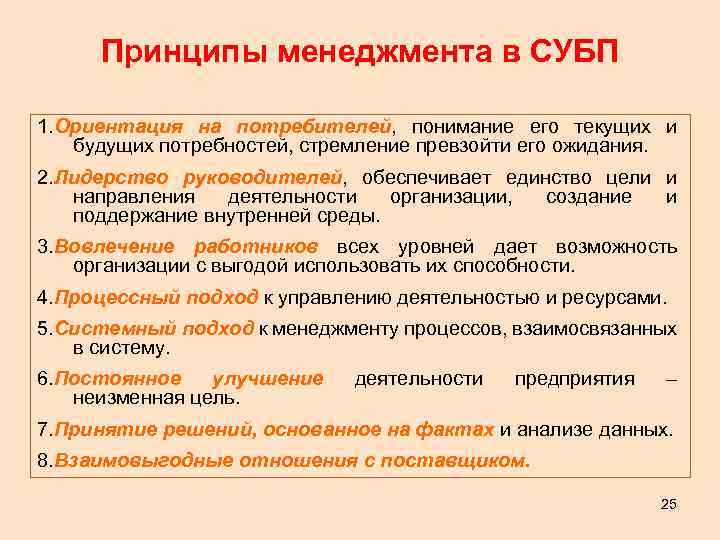 Принципы менеджмента в СУБП

1.Ориентация на потребителей, понимание его текущих и будущих потребностей, стремление превзойти его ожидания.

2.Лидерство руководителей, обеспечивает единство цели и направления деятельности организации, создание и поддержание внутренней среды.

3.Вовлечение работников всех уровней дает возможность организации с выгодой использовать их способности.

4.Процессный подход к управлению деятельностью и ресурсами.

5.Системный подход к менеджменту процессов, взаимосвязанных в систему.

6.Постоянное улучшение деятельности предприятия – неизменная цель.

7.Принятие решений, основанное на фактах и анализе данных.

8.Взаимовыгодные отношения с поставщиком.

25